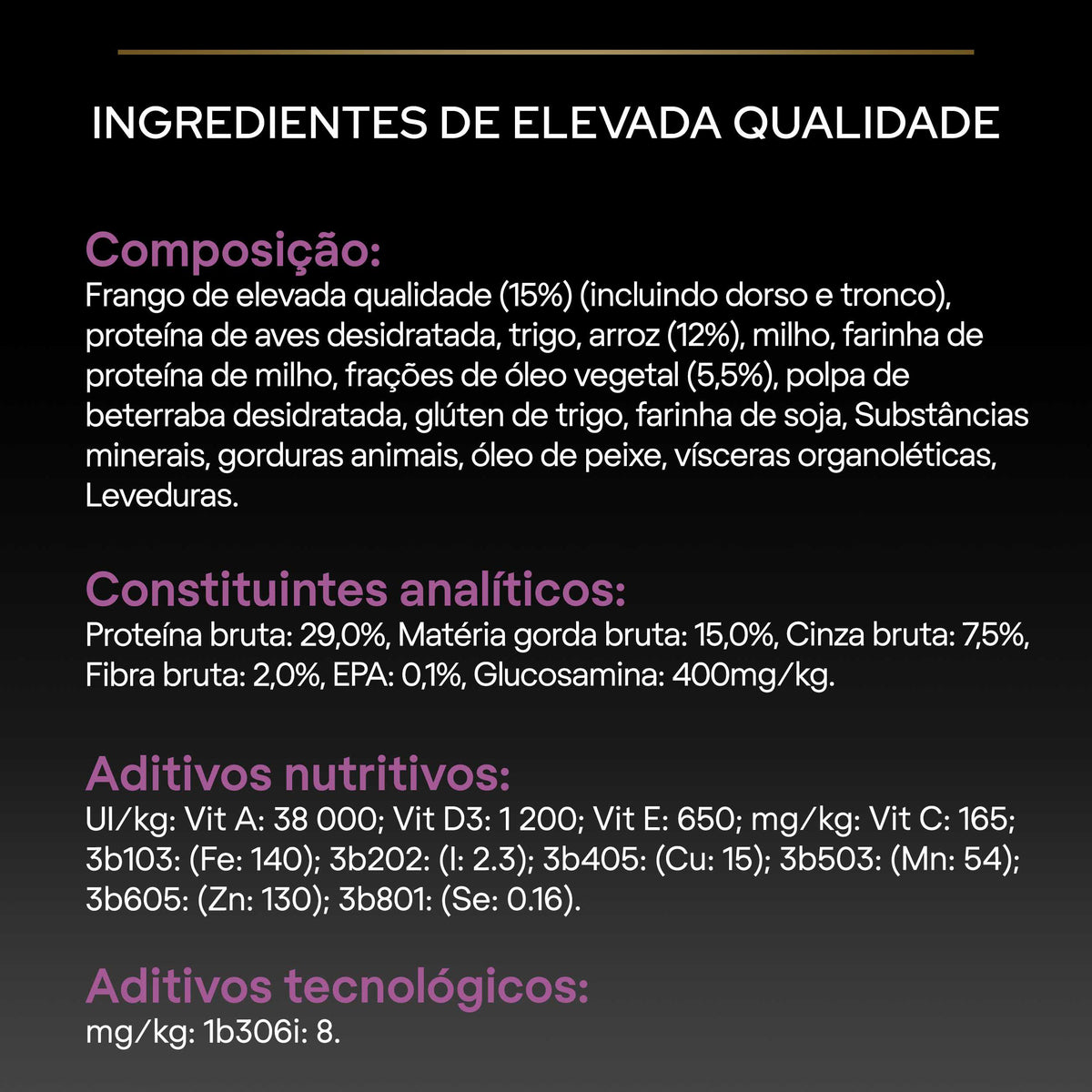 INGREDIENTES DE ELEVADA QUALIDADE

Composição:
Frango de elevada qualidade (15%) (incluindo dorso e tronco), proteína de aves desidratada, trigo, arroz (12%), milho, farinha de proteína de milho, frações de óleo vegetal (5,5%), polpa de beterraba desidratada, glúten de trigo, farinha de soja, Substâncias minerais, gorduras animais, óleo de peixe, vísceras organoléticas, Leveduras.

Constituintes analíticos:
Proteína bruta: 29,0%, Matéria gorda bruta: 15,0%, Cinza bruta: 7,5%, Fibra bruta: 2,0%, EPA: 0,1%, Glucosamina: 400mg/kg.

Aditivos nutritivos:
UI/kg: Vit A: 38 000; Vit D3: 1 200; Vit E: 650; mg/kg: Vit C: 165; 3b103: (Fe: 140); 3b202: (I: 2.3); 3b405: (Cu: 15); 3b503: (Mn: 54); 3b605: (Zn: 130); 3b801: (Se: 0.16).

Aditivos tecnológicos:
mg/kg: 1b306i: 8.